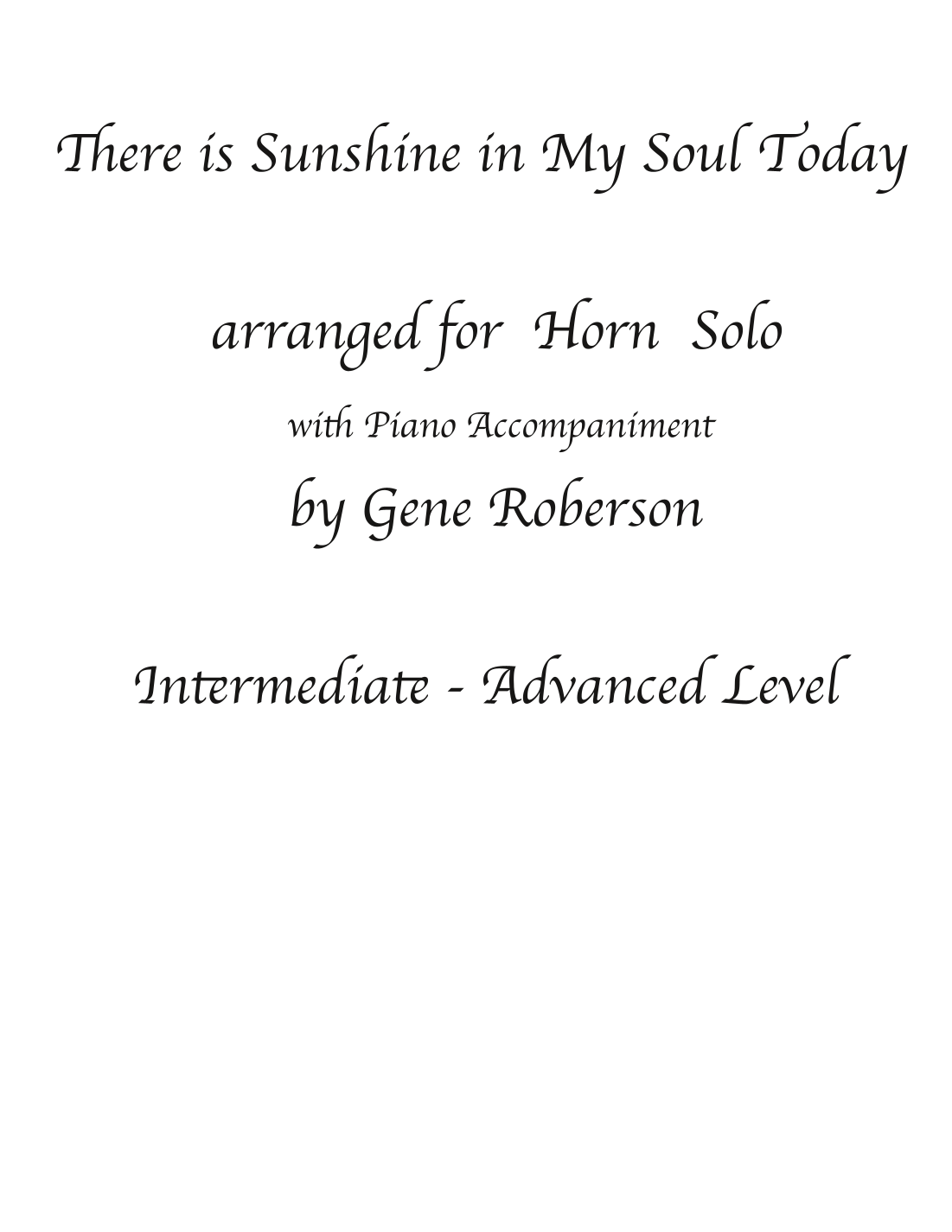 There is Sunshine in My Soul Today

arranged for Horn Solo

with Piano Accompaniment

by Gene Roberson

Intermediate - Advanced Level